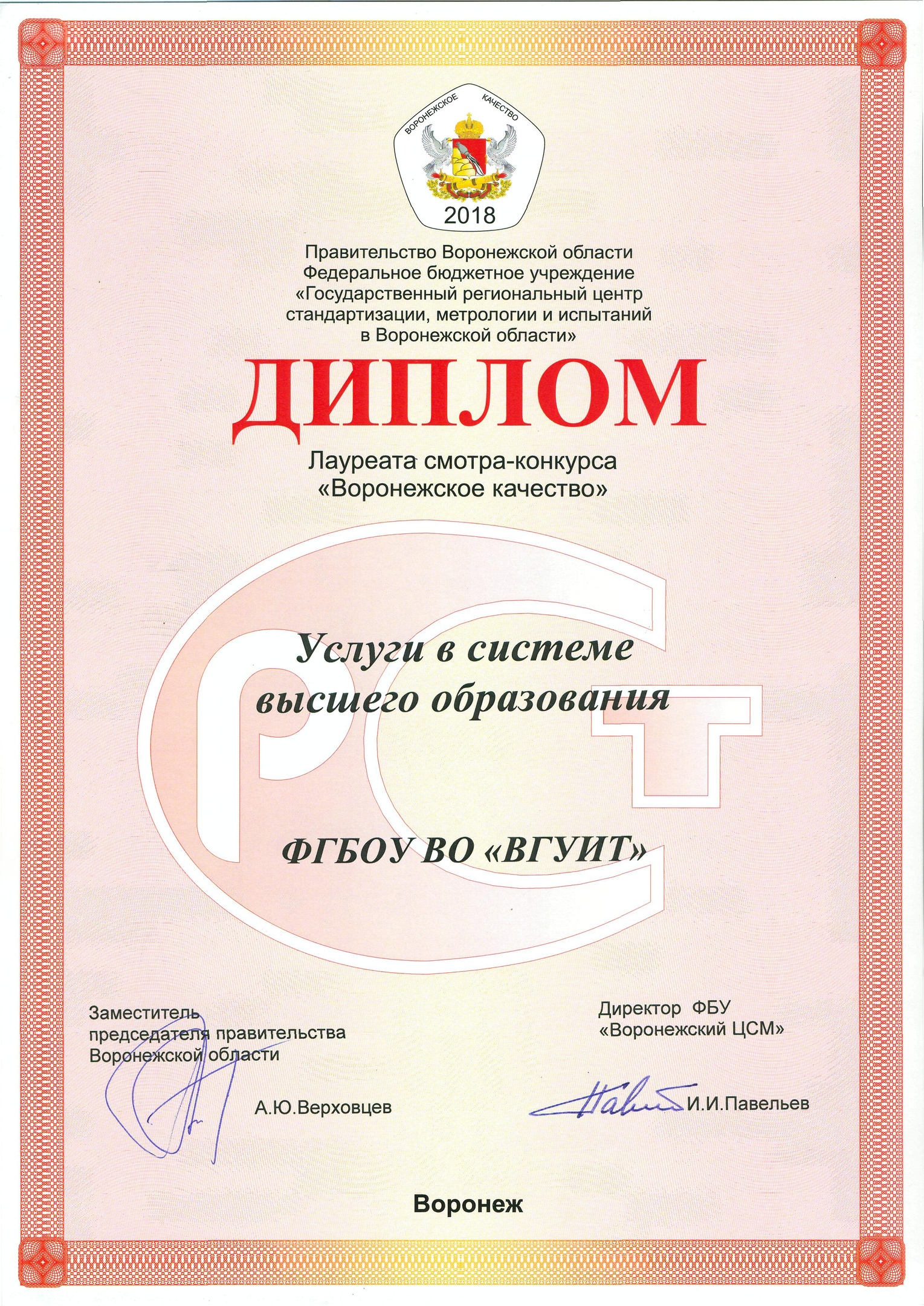 ВОРОНЕЖСКОЕ КАЧЕСТВО
2018

Правительство Воронежской области
Федеральное бюджетное учреждение
«Государственный региональный центр стандартизации, метрологии и испытаний в Воронежской области»

ДИПЛОМ

Лауреата смотра-конкурса
«Воронежское качество»

РСТ

Услуги в системе высшего образования

ФГБОУ ВО «ВГУИТ»

Заместитель председателя правительства Воронежской области

А.Ю.Верховцев

Директор ФБУ «Воронежский ЦСМ»

И.И.Павельев

Воронеж